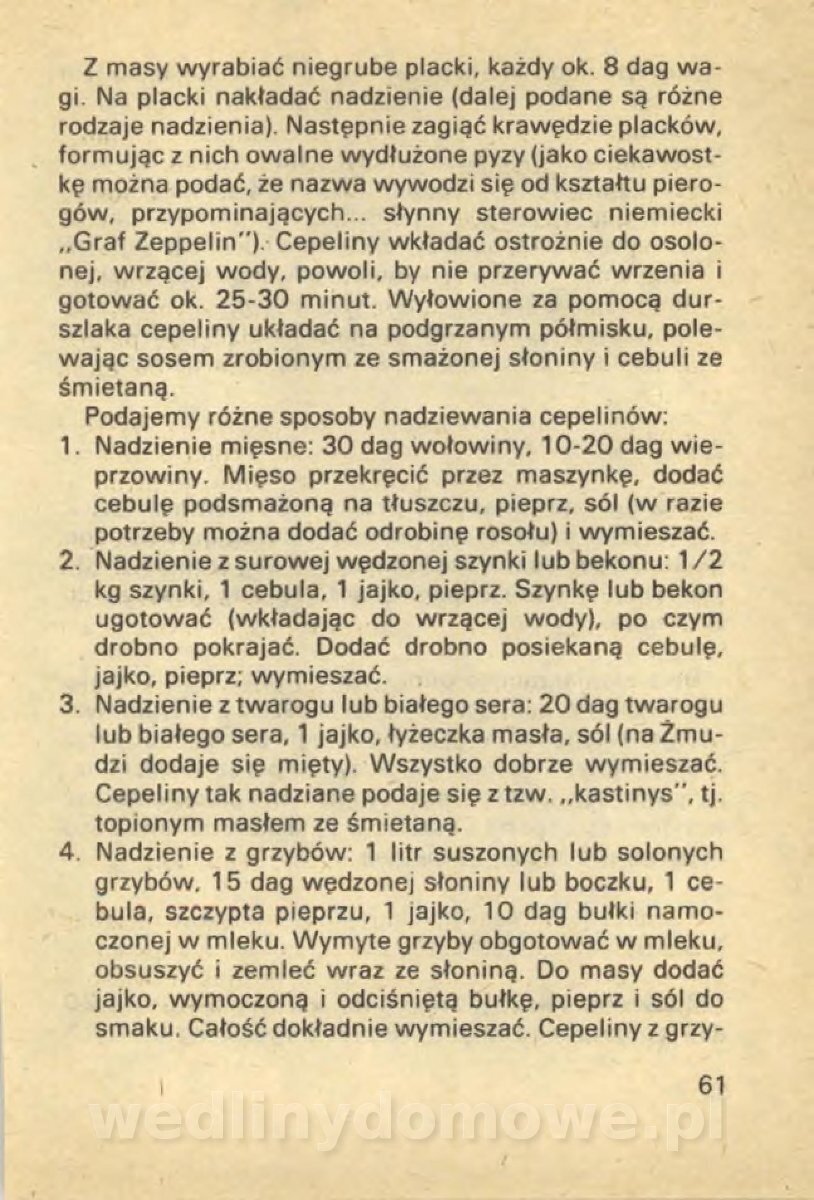 Z masy wyrabiać niegrube placki, każdy ok. 8 dag wagi. Na placki nakładać nadzienie (dalej podane są różne rodzaje nadzienia). Następnie zagiąć krawędzie placków, formując z nich owalne wydłużone pyzy (jako ciekawostkę można podać, że nazwa wywodzi się od kształtu pierogów, przypominających... słynny sterowiec niemiecki „Graf Zeppelin"). Cepeliny wkładać ostrożnie do osolonej, wrzącej wody, powoli, by nie przerywać wrzenia i gotować ok. 25-30 minut. Wyłowione za pomocą durszlaka cepeliny układać na podgrzanym półmisku, polewając sosem zrobionym ze smażonej słoniny i cebuli ze śmietaną.

Podajemy różne sposoby nadziewania cepelinów:
1. Nadzienie mięsne: 30 dag wołowiny, 10-20 dag wieprzowiny. Mięso przekręcić przez maszynkę, dodać cebulę podsmażoną na tłuszczu, pieprz, sól (w razie potrzeby można dodać odrobinę rosołu) i wymieszać.
2. Nadzienie z surowej wędzonej szynki lub bekonu: 1/2 kg szynki, 1 cebula, 1 jajko, pieprz. Szynkę lub bekon ugotować (wkładając do wrzącej wody), po czym drobno pokrajać. Dodać drobno posiekaną cebulę, jajko, pieprz; wymieszać.
3. Nadzienie z twarogu lub białego sera: 20 dag twarogu lub białego sera, 1 jajko, łyżeczka masła, sól (na Żmudzi dodaje się mięty). Wszystko dobrze wymieszać. Cepeliny tak nadziane podaje się z tzw. „kastinys", tj. topionym masłem ze śmietaną.
4. Nadzienie z grzybów: 1 litr suszonych lub solonych grzybów, 15 dag wędzonej słoniny lub boczku, 1 cebula, szczypta pieprzu, 1 jajko, 10 dag bułki namoczonej w mleku. Wymyte grzyby obgotować w mleku, obsuszyć i zemleć wraz ze słoniną. Do masy dodać jajko, wymoczoną i odciśniętą bułkę, pieprz i sól do smaku. Całość dokładnie wymieszać. Cepeliny z grzy-

61

wedlinydomowe.pl